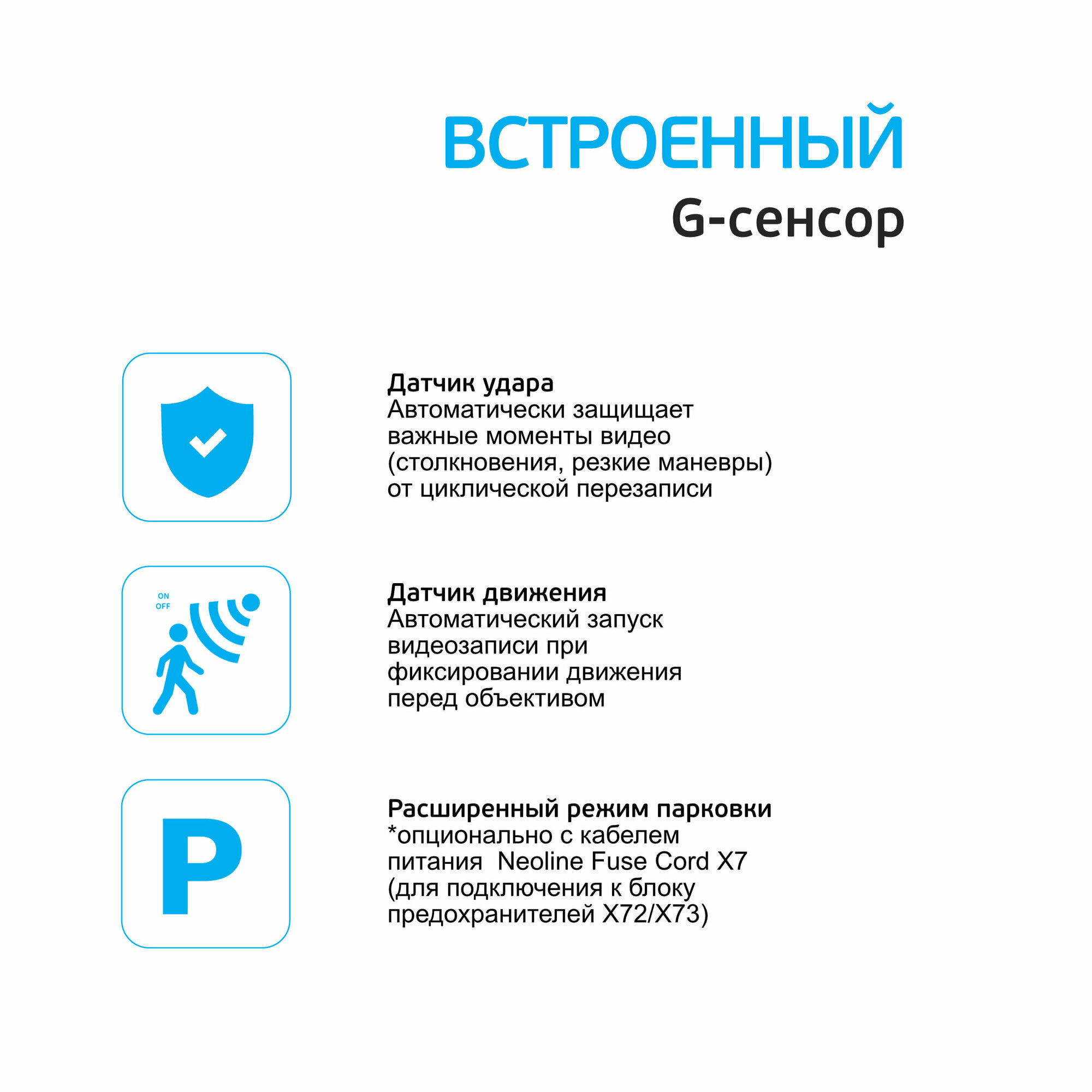 ВСТРОЕННЫЙ
G-сенсор

Датчик удара
Автоматически защищает важные моменты видео (столкновения, резкие маневры) от циклической перезаписи

ON
OFF

Датчик движения
Автоматический запуск видеозаписи при фиксировании движения перед объективом

P

Расширенный режим парковки
*опционально с кабелем питания Neoline Fuse Cord X7 (для подключения к блоку предохранителей X72/X73)